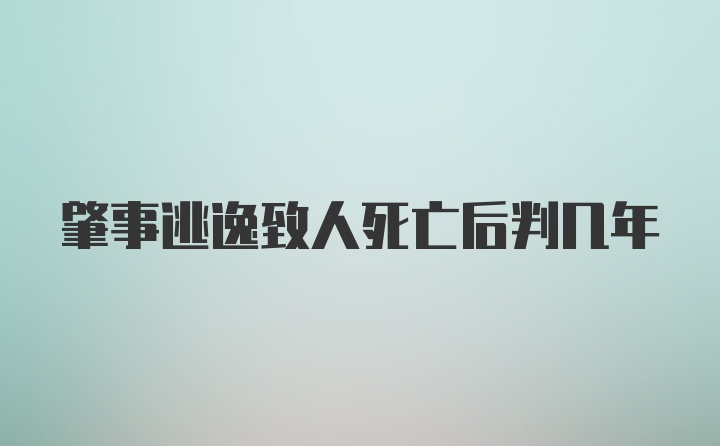 肇事逃逸致人死亡后判几年